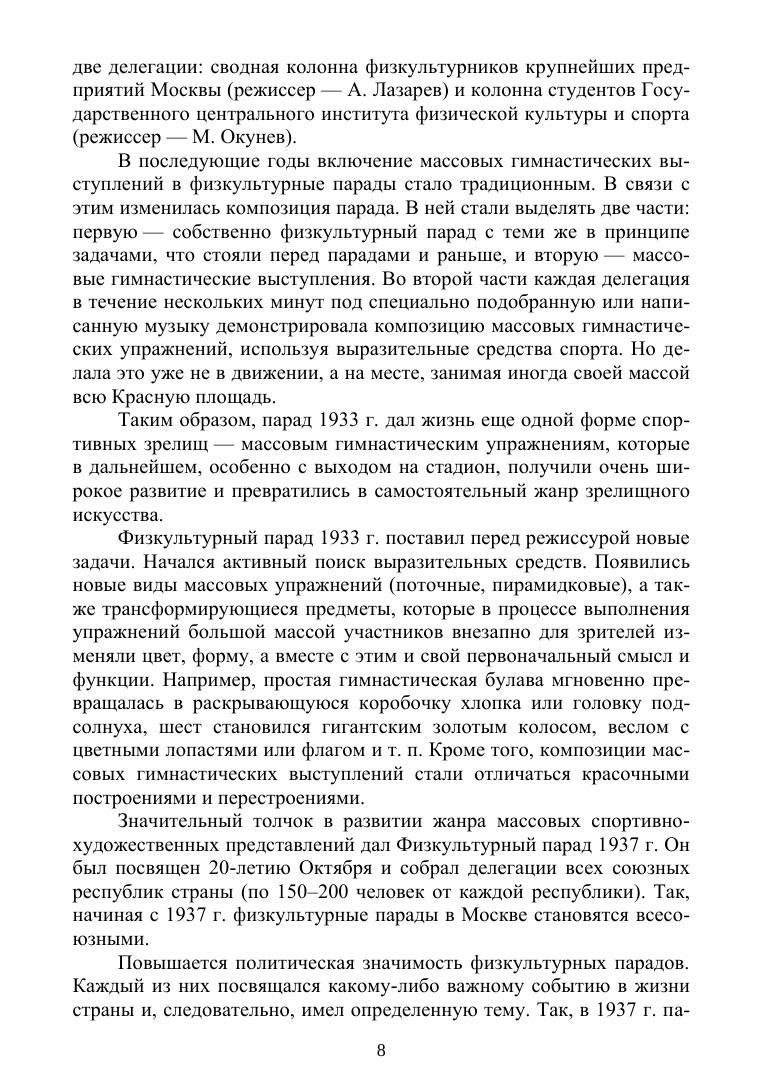 две делегации: сводная колонна физкультурников крупнейших предприятий Москвы (режиссер — А. Лазарев) и колонна студентов Государственного центрального института физической культуры и спорта (режиссер — М. Окунев).

В последующие годы включение массовых гимнастических выступлений в физкультурные парады стало традиционным. В связи с этим изменилась композиция парада. В ней стали выделять две части: первую — собственно физкультурный парад с теми же в принципе задачами, что стояли перед парадами и раньше, и вторую — массовые гимнастические выступления. Во второй части каждая делегация в течение нескольких минут под специально подобранную или написанную музыку демонстрировала композицию массовых гимнастических упражнений, используя выразительные средства спорта. Но делала это уже не в движении, а на месте, занимая иногда своей массой всю Красную площадь.

Таким образом, парад 1933 г. дал жизнь еще одной форме спортивных зрелищ — массовым гимнастическим упражнениям, которые в дальнейшем, особенно с выходом на стадион, получили очень широкое развитие и превратились в самостоятельный жанр зрелищного искусства.

Физкультурный парад 1933 г. поставил перед режиссурой новые задачи. Начался активный поиск выразительных средств. Появились новые виды массовых упражнений (поточные, пирамидковые), а также трансформирующиеся предметы, которые в процессе выполнения упражнений большой массой участников внезапно для зрителей изменяли цвет, форму, а вместе с этим и свой первоначальный смысл и функции. Например, простая гимнастическая булава мгновенно превращалась в раскрывающуюся коробочку хлопка или головку подсолнуха, шест становился гигантским золотым колосом, веслом с цветными лопастями или флагом и т. п. Кроме того, композиции массовых гимнастических выступлений стали отличаться красочными построениями и перестроениями.

Значительный толчок в развитии жанра массовых спортивно-художественных представлений дал Физкультурный парад 1937 г. Он был посвящен 20-летию Октября и собрал делегации всех союзных республик страны (по 150–200 человек от каждой республики). Так, начиная с 1937 г. физкультурные парады в Москве становятся всесоюзными.

Повышается политическая значимость физкультурных парадов. Каждый из них посвящался какому-либо важному событию в жизни страны и, следовательно, имел определенную тему. Так, в 1937 г. па-

8